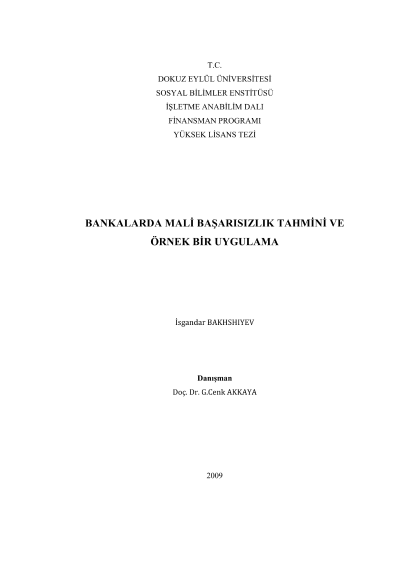 T.C.
DOKUZ EYLÜL ÜNİVERSİTESİ
SOSYAL BİLİMLER ENSTİTÜSÜ
İŞLETME ANABİLİM DALI
FİNANSMAN PROGRAMI
YÜKSEK LİSANS TEZİ

BANKALARDA MALİ BAŞARISIZLIK TAHMİNİ VE ÖRNEK BİR UYGULAMA

İsgandar BAKHSHIYEV

Danışman
Doç. Dr. G.Cenk AKKAYA

2009